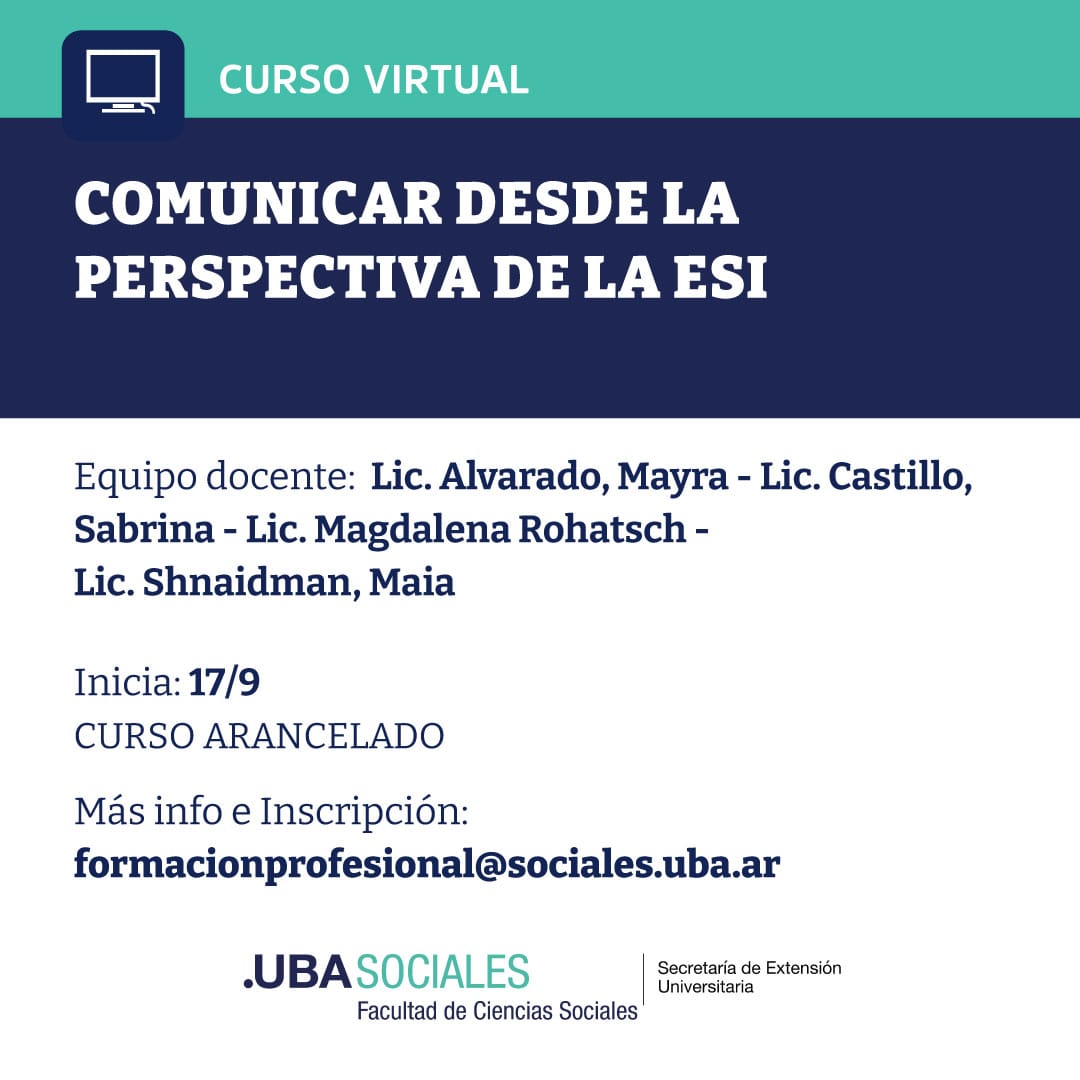 CURSO VIRTUAL

COMUNICAR DESDE LA PERSPECTIVA DE LA ESI

Equipo docente: Lic. Alvarado, Mayra - Lic. Castillo, Sabrina - Lic. Magdalena Rohatsch - Lic. Shnaidman, Maia

Inicia: 17/9
CURSO ARANCELADO

Más info e Inscripción:
formacionprofesional@sociales.uba.ar

.UBASOCIALES
Facultad de Ciencias Sociales

Secretaría de Extensión Universitaria